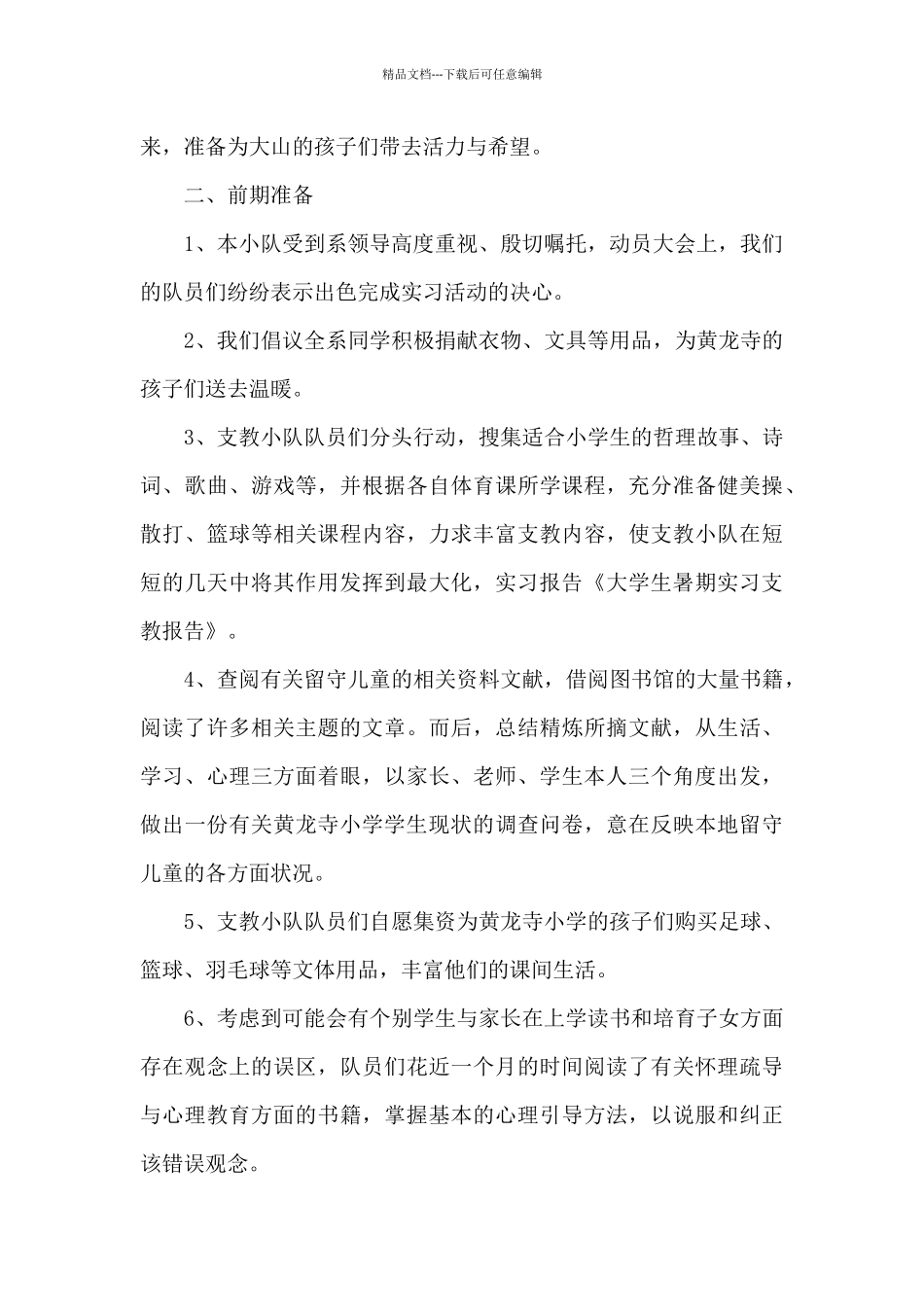 精品文档---下载后可任意编辑

来，准备为大山的孩子们带去活力与希望。

二、前期准备

1、本小队受到系领导高度重视、殷切嘱托，动员大会上，我们的队员们纷纷表示出色完成实习活动的决心。

2、我们倡议全系同学积极捐献衣物、文具等用品，为黄龙寺的孩子们送去温暖。

3、支教小队队员们分头行动，搜集适合小学生的哲理故事、诗词、歌曲、游戏等，并根据各自体育课所学课程，充分准备健美操、散打、篮球等相关课程内容，力求丰富支教内容，使支教小队在短短的几天中将其作用发挥到最大化，实习报告《大学生暑期实习支教报告》。

4、查阅有关留守儿童的相关资料文献，借阅图书馆的大量书籍，阅读了许多相关主题的文章。而后，总结精炼所摘文献，从生活、学习、心理三方面着眼，以家长、老师、学生本人三个角度出发，做出一份有关黄龙寺小学学生现状的调查问卷，意在反映本地留守儿童的各方面状况。

5、支教小队队员们自愿集资为黄龙寺小学的孩子们购买足球、篮球、羽毛球等文体用品，丰富他们的课间生活。

6、考虑到可能会有个别学生与家长在上学读书和培育子女方面存在观念上的误区，队员们花近一个月的时间阅读了有关怀理疏导与心理教育方面的书籍，掌握基本的心理引导方法，以说服和纠正该错误观念。